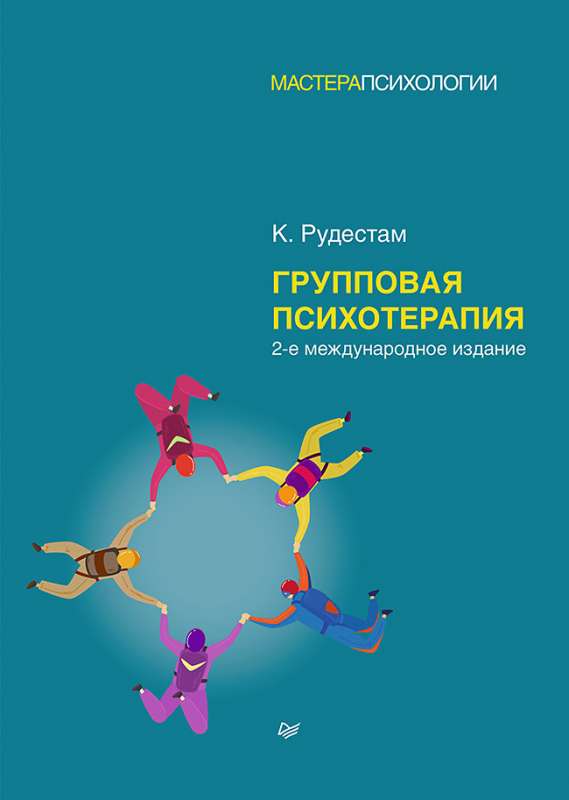 МАСТЕРАПСИХОЛОГИИ

К. Рудестам

ГРУППОВАЯ ПСИХОТЕРАПИЯ

2-е международное издание